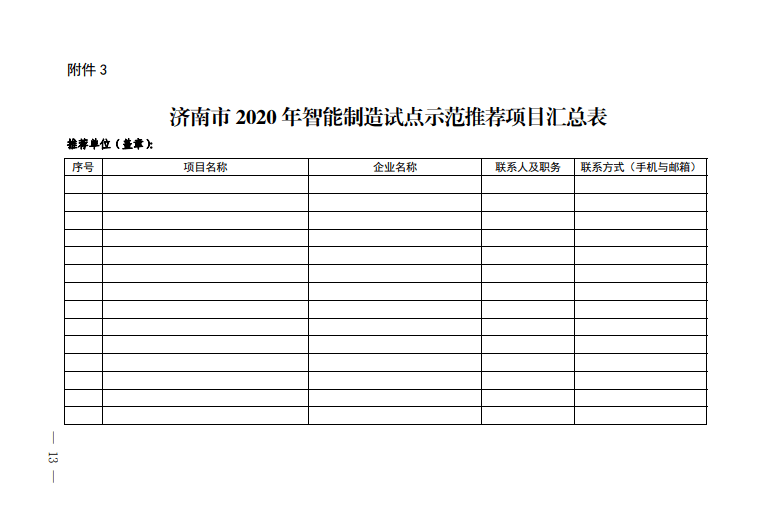 附件 3

济南市 2020 年智能制造试点示范推荐项目汇总表

推荐单位（盖章）:

| 序号 | 项目名称 | 企业名称 | 联系人及职务 | 联系方式（手机与邮箱） |
|---|---|---|---|---|
| | | | | |
| | | | | |
| | | | | |
| | | | | |
| | | | | |
| | | | | |
| | | | | |
| | | | | |
| | | | | |
| | | | | |
| | | | | |
| | | | | |
| | | | | |
| | | | | |

— 13 —